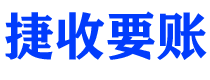 捷收要账